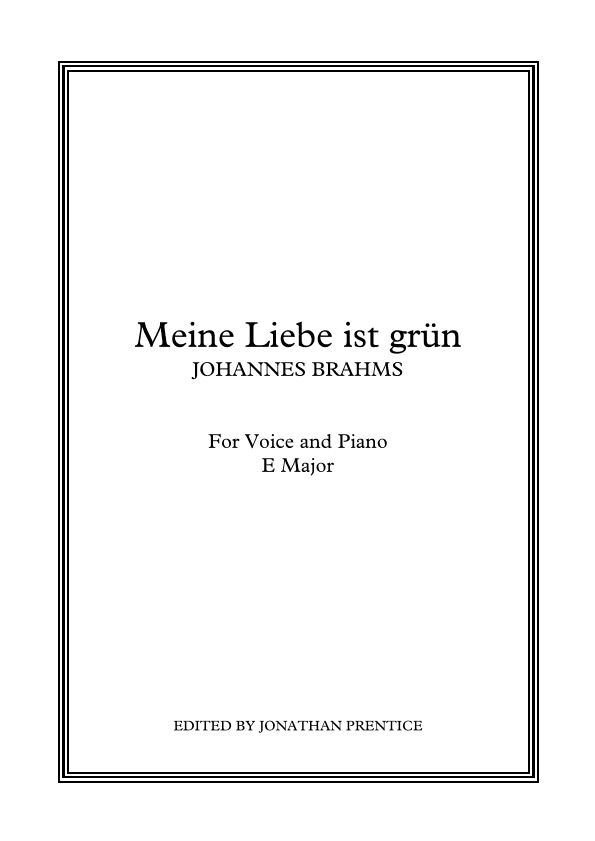 Meine Liebe ist grün
JOHANNES BRAHMS

For Voice and Piano
E Major

EDITED BY JONATHAN PRENTICE